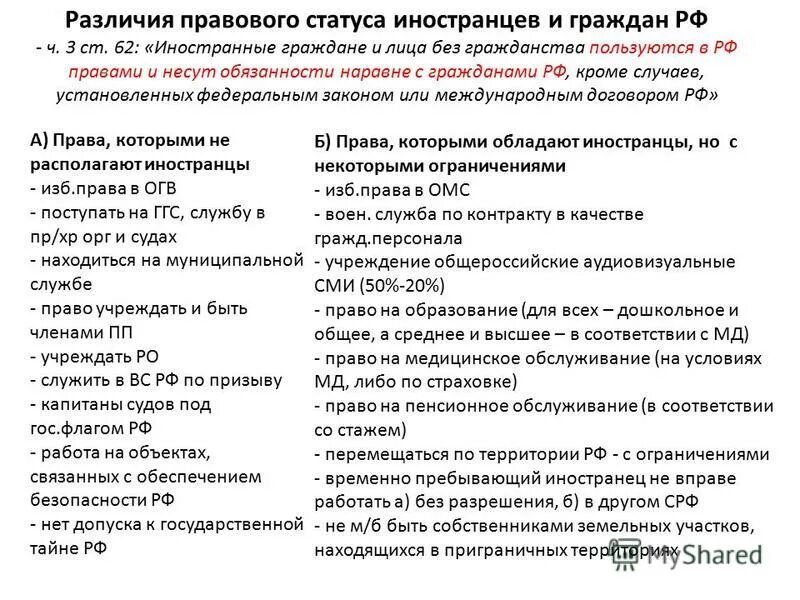 Различия правового статуса иностранцев и граждан РФ

- ч. 3 ст. 62: «Иностранные граждане и лица без гражданства пользуются в РФ правами и несут обязанности наравне с гражданами РФ, кроме случаев, установленных федеральным законом или международным договором РФ»

А) Права, которыми не располагают иностранцы
- изб.права в ОГВ
- поступать на ГГС, службу в пр/хр орг и судах
- находиться на муниципальной службе
- право учреждать и быть членами ПП
- учреждать РО
- служить в ВС РФ по призыву
- капитаны судов под гос.флагом РФ
- работа на объектах, связанных с обеспечением безопасности РФ
- нет допуска к государственной тайне РФ

Б) Права, которыми обладают иностранцы, но с некоторыми ограничениями
- изб.права в ОМС
- воен. служба по контракту в качестве гражд.персонала
- учреждение общероссийские аудиовизуальные СМИ (50%-20%)
- право на образование (для всех – дошкольное и общее, а среднее и высшее – в соответствии с МД)
- право на медицинское обслуживание (на условиях МД, либо по страховке)
- право на пенсионное обслуживание (в соответствии со стажем)
- перемещаться по территории РФ - с ограничениями
- временно пребывающий иностранец не вправе работать а) без разрешения, б) в другом СРФ
- не м/б быть собственниками земельных участков, находящихся в приграничных территориях

MyShared